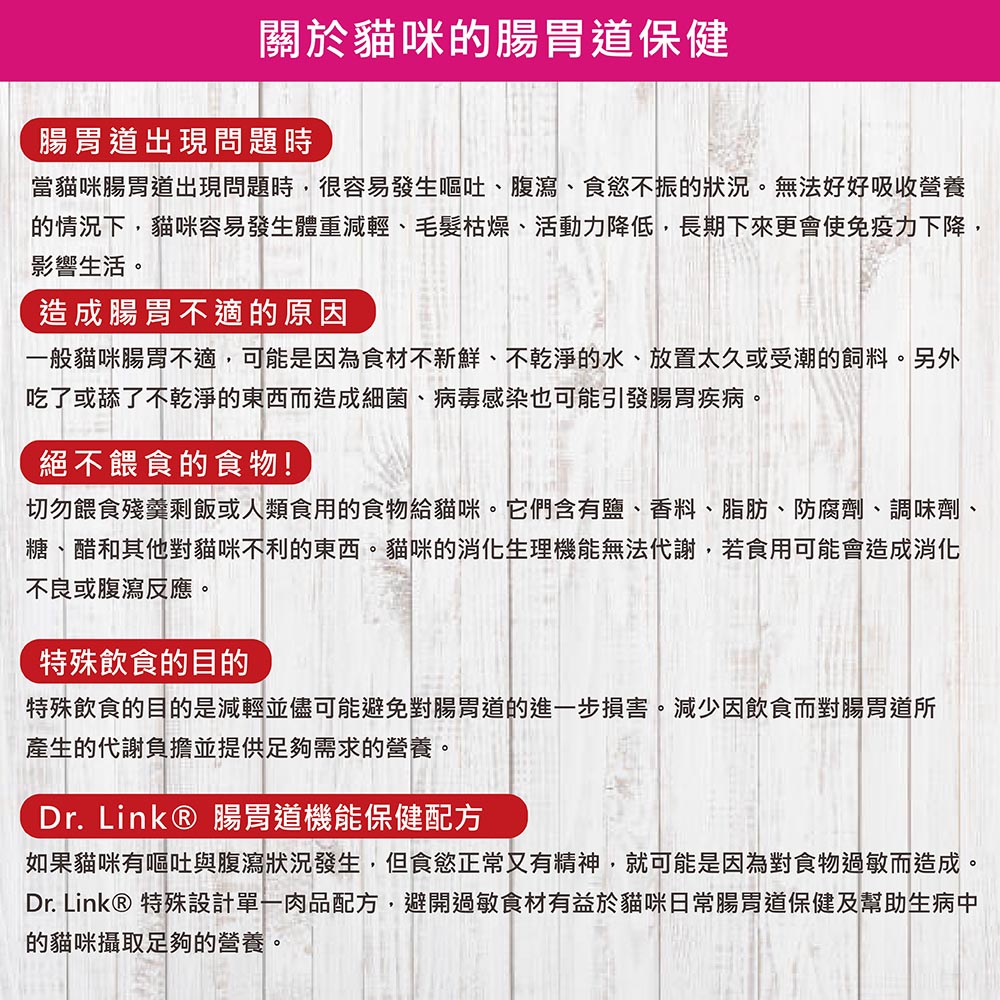 關於貓咪的腸胃道保健

腸胃道出現問題時

當貓咪腸胃道出現問題時，很容易發生嘔吐、腹瀉、食慾不振的狀況。無法好好吸收營養的情況下，貓咪容易發生體重減輕、毛髮枯燥、活動力降低，長期下來更會使免疫力下降，影響生活。

造成腸胃不適的原因

一般貓咪腸胃不適，可能是因為食材不新鮮、不乾淨的水、放置太久或受潮的飼料。另外吃了或舔了不乾淨的東西而造成細菌、病毒感染也可能引發腸胃疾病。

絕不餵食的食物!

切勿餵食殘羹剩飯或人類食用的食物給貓咪。它們含有鹽、香料、脂肪、防腐劑、調味劑、糖、醋和其他對貓咪不利的東西。貓咪的消化生理機能無法代謝，若食用可能會造成消化不良或腹瀉反應。

特殊飲食的目的

特殊飲食的目的是減輕並儘可能避免對腸胃道的進一步損害。減少因飲食而對腸胃道所產生的代謝負擔並提供足夠需求的營養。

Dr. Link® 腸胃道機能保健配方

如果貓咪有嘔吐與腹瀉狀況發生，但食慾正常又有精神，就可能是因為對食物過敏而造成。Dr. Link® 特殊設計單一肉品配方，避開過敏食材有益於貓咪日常腸胃道保健及幫助生病中的貓咪攝取足夠的營養。